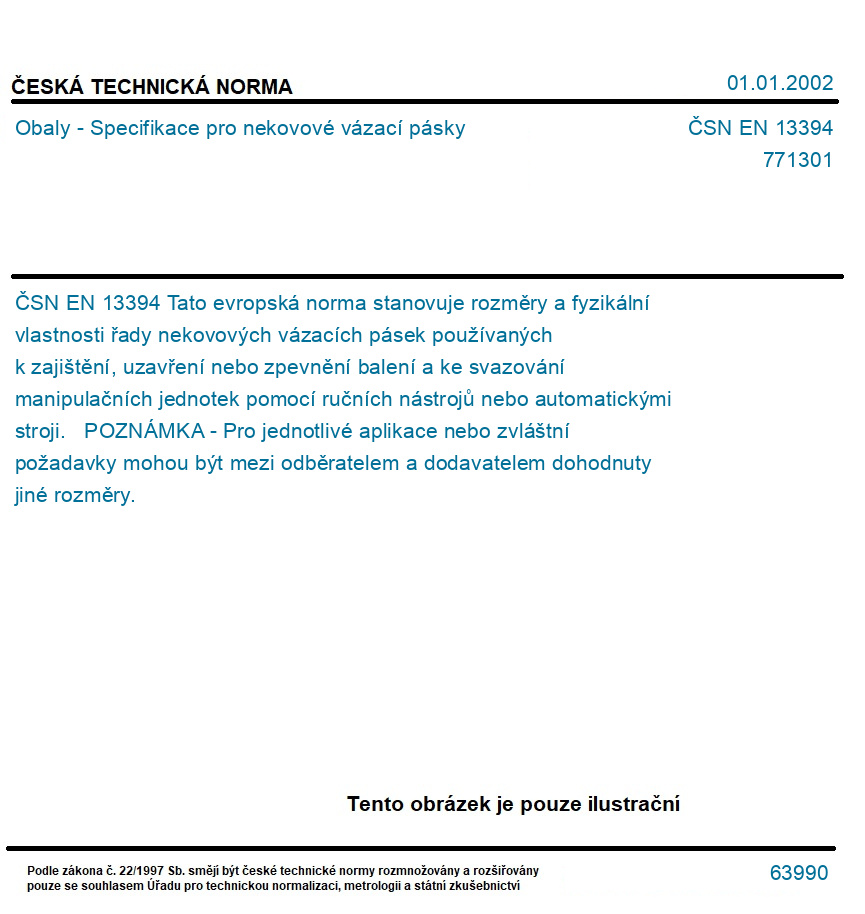 ČESKÁ TECHNICKÁ NORMA 01.01.2002

Obaly - Specifikace pro nekovové vázací pásky ČSN EN 13394

771301

ČSN EN 13394 Tato evropská norma stanovuje rozměry a fyzikální vlastnosti řady nekovových vázacích pásek používaných k zajištění, uzavření nebo zpevnění balení a ke svazování manipulačních jednotek pomocí ručních nástrojů nebo automatickými stroji. POZNÁMKA - Pro jednotlivé aplikace nebo zvláštní požadavky mohou být mezi odběratelem a dodavatelem dohodnuty jiné rozměry.

Tento obrázek je pouze ilustrační

Podle zákona č. 22/1997 Sb. smějí být české technické normy rozmnožovány a rozšiřovány pouze se souhlasem Úřadu pro technickou normalizaci, metrologii a státní zkušebnictví

63990